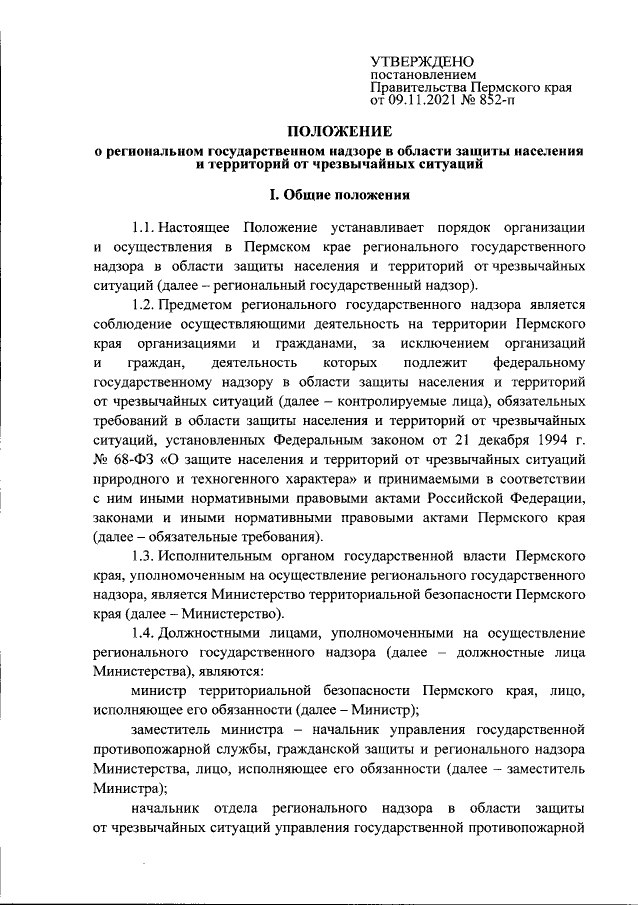 УТВЕРЖДЕНО
постановлением
Правительства Пермского края
от 09.11.2021 № 852-п

ПОЛОЖЕНИЕ
о региональном государственном надзоре в области защиты населения и территорий от чрезвычайных ситуаций

I. Общие положения

1.1. Настоящее Положение устанавливает порядок организации и осуществления в Пермском крае регионального государственного надзора в области защиты населения и территорий от чрезвычайных ситуаций (далее – региональный государственный надзор).

1.2. Предметом регионального государственного надзора является соблюдение осуществляющими деятельность на территории Пермского края организациями и гражданами, за исключением организаций и граждан, деятельность которых подлежит федеральному государственному надзору в области защиты населения и территорий от чрезвычайных ситуаций (далее – контролируемые лица), обязательных требований в области защиты населения и территорий от чрезвычайных ситуаций, установленных Федеральным законом от 21 декабря 1994 г. № 68-ФЗ «О защите населения и территорий от чрезвычайных ситуаций природного и техногенного характера» и принимаемыми в соответствии с ним иными нормативными правовыми актами Российской Федерации, законами и иными нормативными правовыми актами Пермского края (далее – обязательные требования).

1.3. Исполнительным органом государственной власти Пермского края, уполномоченным на осуществление регионального государственного надзора, является Министерство территориальной безопасности Пермского края (далее – Министерство).

1.4. Должностными лицами, уполномоченными на осуществление регионального государственного надзора (далее – должностные лица Министерства), являются:

министр территориальной безопасности Пермского края, лицо, исполняющее его обязанности (далее – Министр);

заместитель министра – начальник управления государственной противопожарной службы, гражданской защиты и регионального надзора Министерства, лицо, исполняющее его обязанности (далее – заместитель Министра);

начальник отдела регионального надзора в области защиты от чрезвычайных ситуаций управления государственной противопожарной